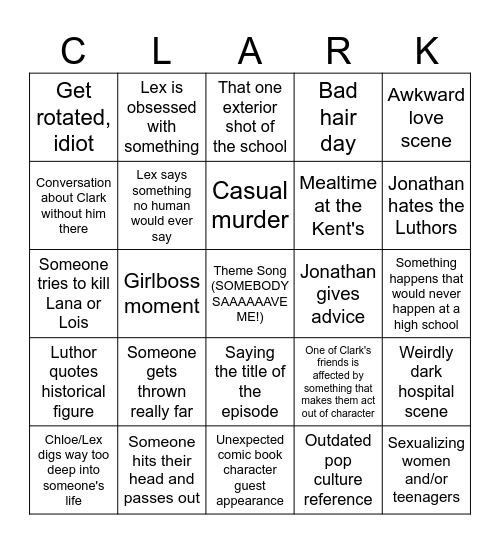 | C | L | A | R | K |
|---|---|---|---|---|
| Get rotated, idiot | Lex is obsessed with something | That one exterior shot of the school | Bad hair day | Awkward love scene |
| Conversation about Clark without him there | Lex says something no human would ever say | Casual murder | Mealtime at the Kent's | Jonathan hates the Luthors |
| Someone tries to kill Lana or Lois | Girlboss moment | Theme Song (SOMEBODY SAAAAAAVE ME!) | Jonathan gives advice | Something happens that would never happen at a high school |
| Luthor quotes historical figure | Someone gets thrown really far | Saying the title of the episode | One of Clark's friends is affected by something that makes them act out of character | Weirdly dark hospital scene |
| Chloe/Lex digs way too deep into someone's life | Someone hits their head and passes out | Unexpected comic book character guest appearance | Outdated pop culture reference | Sexualizing women and/or teenagers |